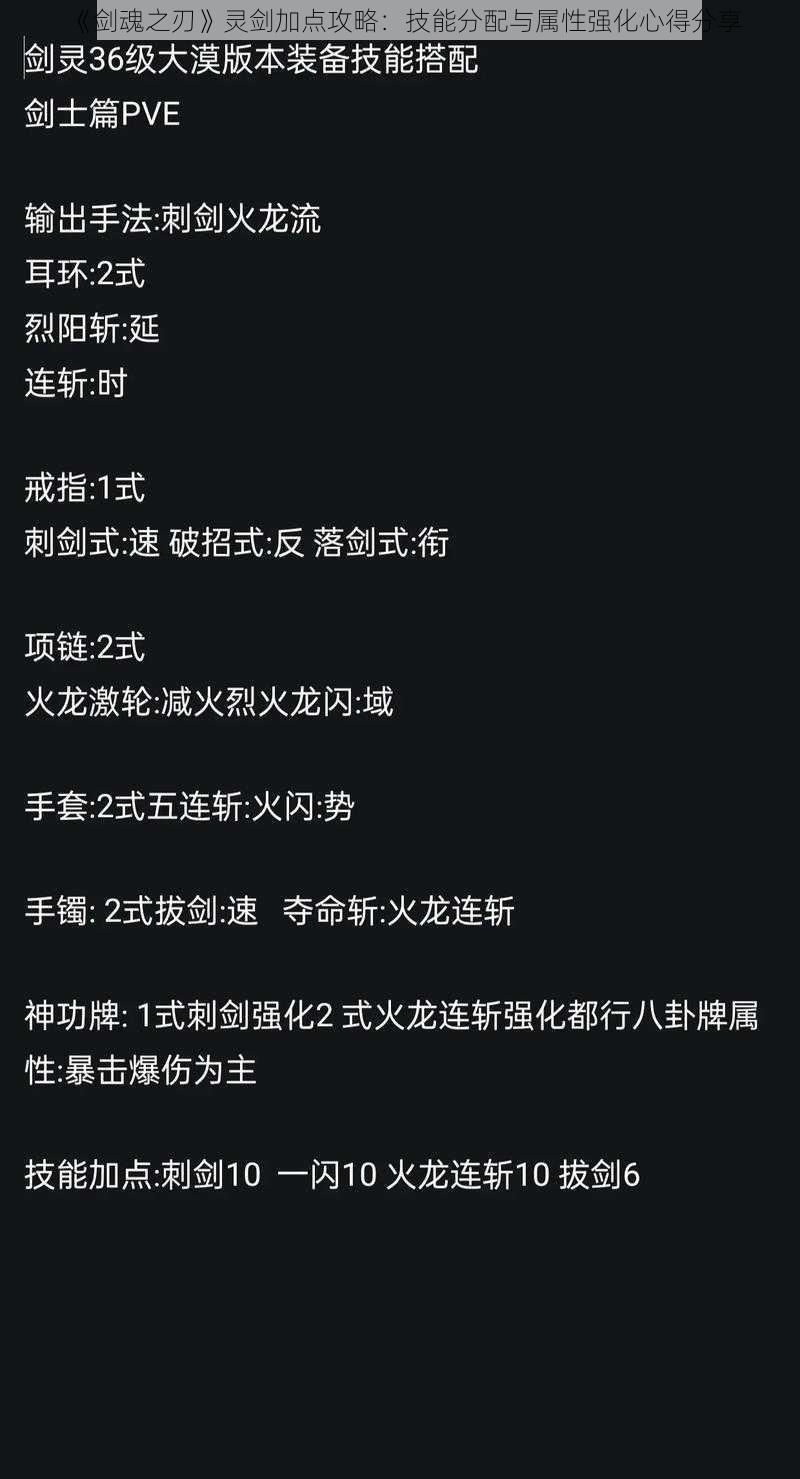 《剑魂之刃》灵剑加点攻略：技能分配与属性强化心得分享

剑灵36级大漠版本装备技能搭配
剑士篇PVE

输出手法:刺剑火龙流
耳环:2式
烈阳斩:延
连斩:时

戒指:1式
刺剑式:速 破招式:反 落剑式:衔

项链:2式
火龙激轮:减火烈火龙闪:域

手套:2式五连斩:火闪:势

手镯: 2式拔剑:速 夺命斩:火龙连斩

神功牌: 1式刺剑强化2 式火龙连斩强化都行八卦牌属性:暴击爆伤为主

技能加点:刺剑10 一闪10 火龙连斩10 拔剑6